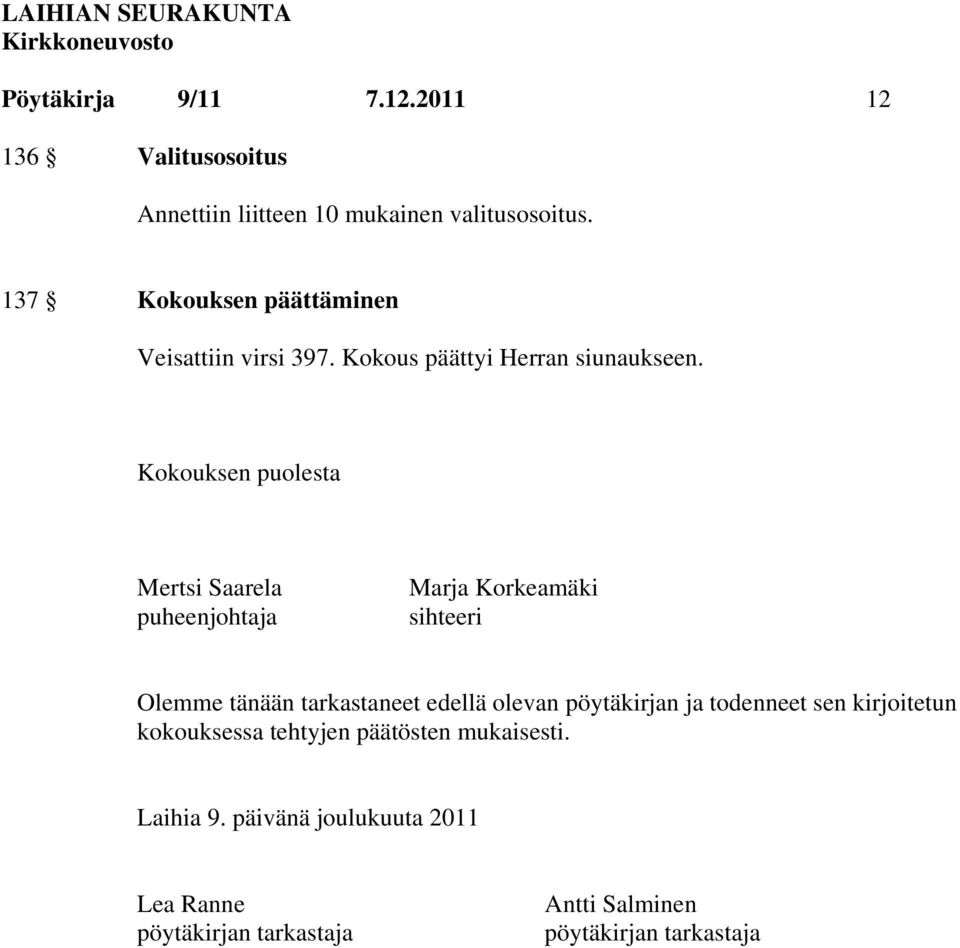 LAIHIAN SEURAKUNTA
Kirkkoneuvosto

Pöytäkirja 9/11 7.12.2011 12

136 § Valitusosoitus

Annettiin liitteen 10 mukainen valitusosoitus.

137 § Kokouksen päättäminen

Veisattiin virsi 397. Kokous päättyi Herran siunaukseen.

Kokouksen puolesta

Mertsi Saarela
puheenjohtaja

Marja Korkeamäki
sihteeri

Olemme tänään tarkastaneet edellä olevan pöytäkirjan ja todenneet sen kirjoitetun kokouksessa tehtyjen päätösten mukaisesti.

Laihia 9. päivänä joulukuuta 2011

Lea Ranne
pöytäkirjan tarkastaja

Antti Salminen
pöytäkirjan tarkastaja